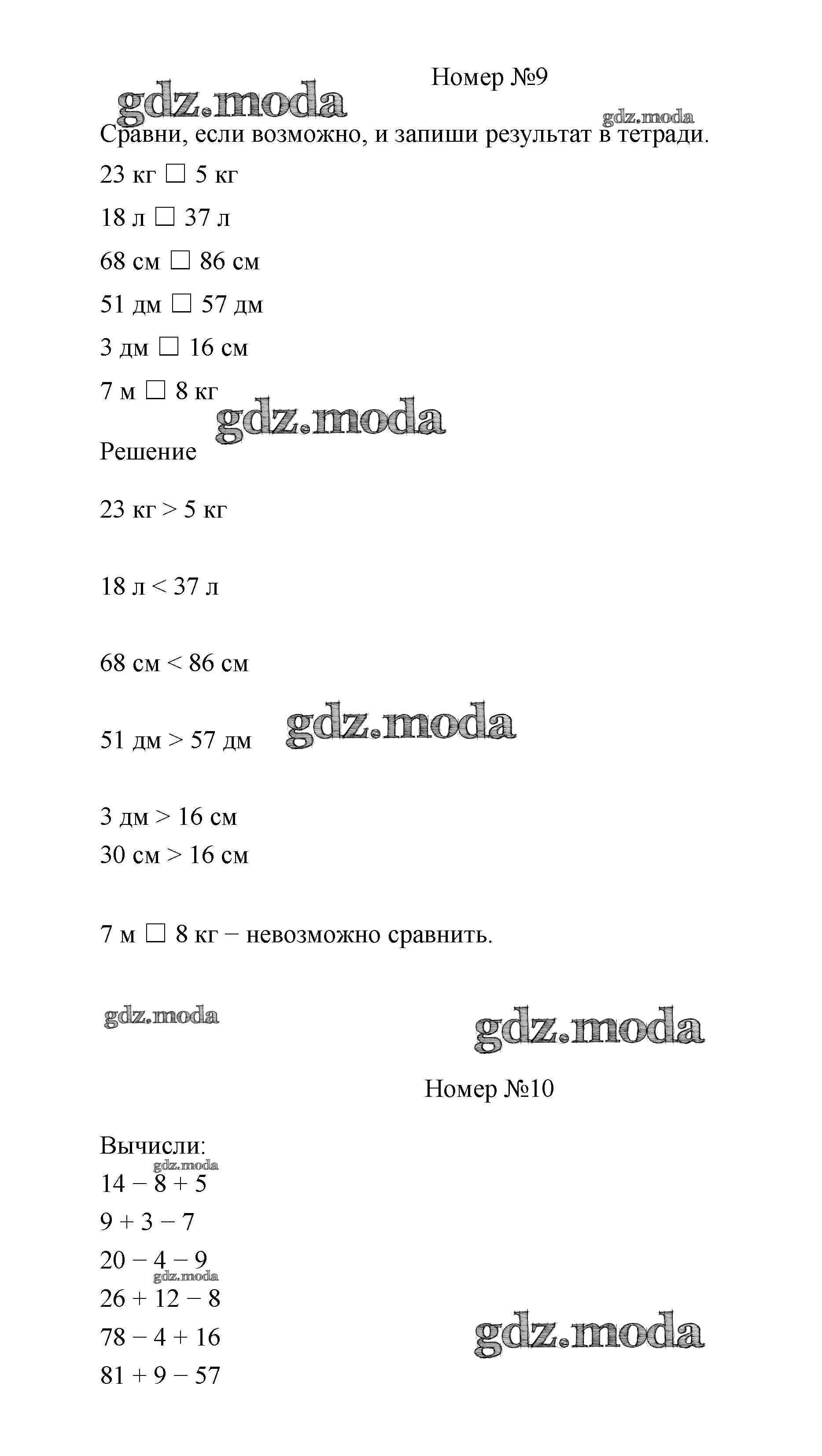 Номер №9

gdz.moda

gdz.moda

Сравни, если возможно, и запиши результат в тетради.

23 кг □ 5 кг

18 л □ 37 л

68 см □ 86 см

51 дм □ 57 дм

3 дм □ 16 см

7 м □ 8 кг

gdz.moda

Решение

23 кг > 5 кг

18 л < 37 л

68 см < 86 см

51 дм > 57 дм

gdz.moda

3 дм > 16 см

30 см > 16 см

7 м □ 8 кг − невозможно сравнить.

gdz.moda

gdz.moda

Номер №10

Вычисли:

gdz.moda

14 − 8 + 5

9 + 3 − 7

20 − 4 − 9

gdz.moda

26 + 12 − 8

78 − 4 + 16

gdz.moda

81 + 9 − 57